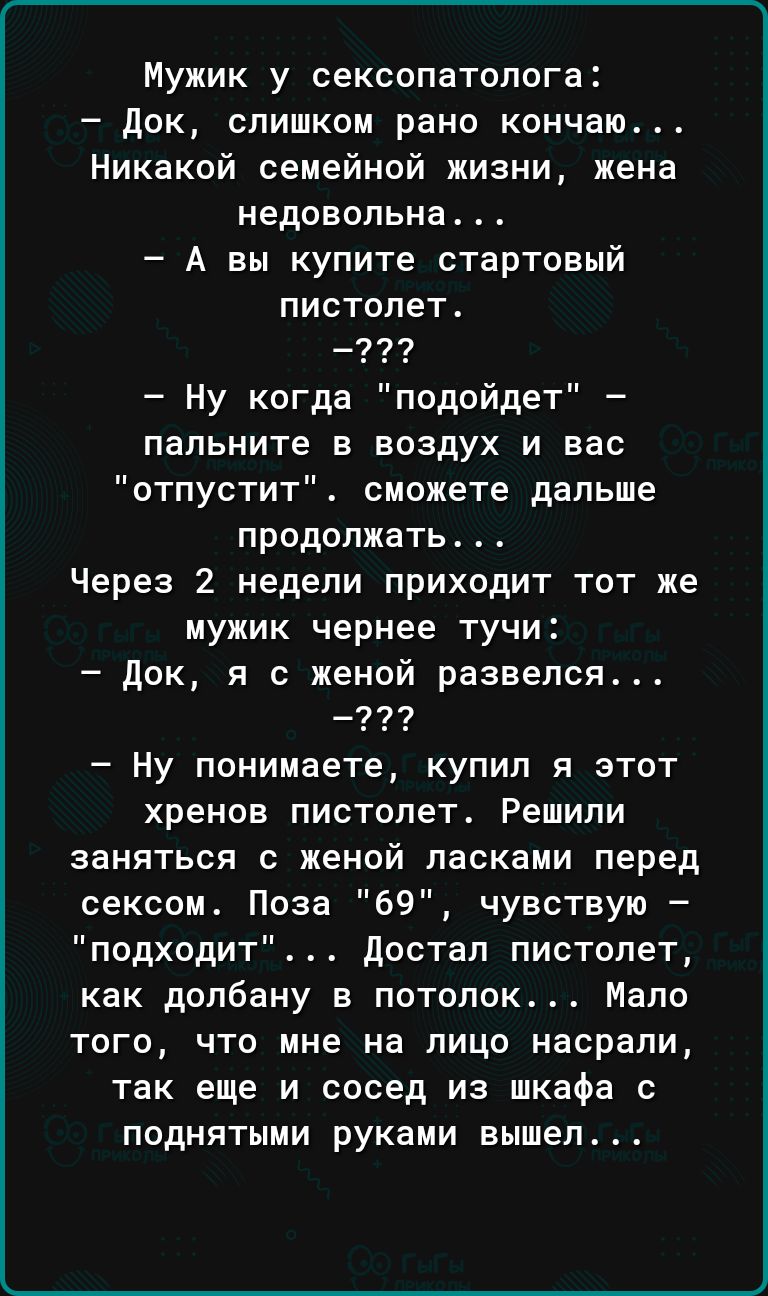 Мужик у сексопатолога:
— Док, слишком рано кончаю... Никакой семейной жизни, жена недовольна...
— А вы купите стартовый пистолет.
—???
— Ну когда "подойдет" — пальните в воздух и вас "отпустит". сможете дальше продолжать...
Через 2 недели приходит тот же мужик чернее тучи:
— Док, я с женой развелся...
—???
— Ну понимаете, купил я этот хренов пистолет. Решили заняться с женой ласками перед сексом. Поза "69", чувствую — "подходит"... Достал пистолет, как долбану в потолок... Мало того, что мне на лицо насрали, так еще и сосед из шкафа с поднятыми руками вышел...